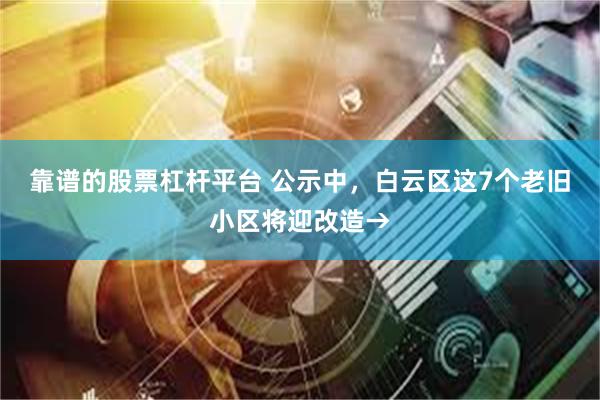 靠谱的股票杠杆平台 公示中，白云区这7个老旧小区将迎改造→